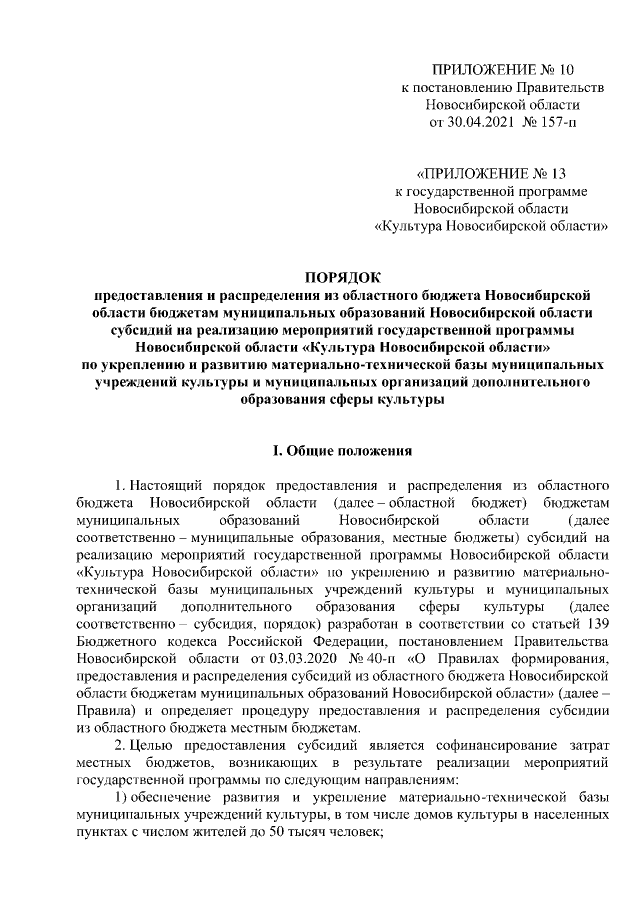 ПРИЛОЖЕНИЕ № 10
к постановлению Правительств
Новосибирской области
от 30.04.2021 № 157-п

«ПРИЛОЖЕНИЕ № 13
к государственной программе
Новосибирской области
«Культура Новосибирской области»

ПОРЯДОК
предоставления и распределения из областного бюджета Новосибирской области бюджетам муниципальных образований Новосибирской области субсидий на реализацию мероприятий государственной программы Новосибирской области «Культура Новосибирской области» по укреплению и развитию материально-технической базы муниципальных учреждений культуры и муниципальных организаций дополнительного образования сферы культуры

I. Общие положения

1. Настоящий порядок предоставления и распределения из областного бюджета Новосибирской области (далее – областной бюджет) бюджетам муниципальных образований Новосибирской области (далее соответственно – муниципальные образования, местные бюджеты) субсидий на реализацию мероприятий государственной программы Новосибирской области «Культура Новосибирской области» по укреплению и развитию материально-технической базы муниципальных учреждений культуры и муниципальных организаций дополнительного образования сферы культуры (далее соответственно – субсидия, порядок) разработан в соответствии со статьей 139 Бюджетного кодекса Российской Федерации, постановлением Правительства Новосибирской области от 03.03.2020 № 40-п «О Правилах формирования, предоставления и распределения субсидий из областного бюджета Новосибирской области бюджетам муниципальных образований Новосибирской области» (далее – Правила) и определяет процедуру предоставления и распределения субсидии из областного бюджета местным бюджетам.

2. Целью предоставления субсидий является софинансирование затрат местных бюджетов, возникающих в результате реализации мероприятий государственной программы по следующим направлениям:

1) обеспечение развития и укрепление материально-технической базы муниципальных учреждений культуры, в том числе домов культуры в населенных пунктах с числом жителей до 50 тысяч человек;